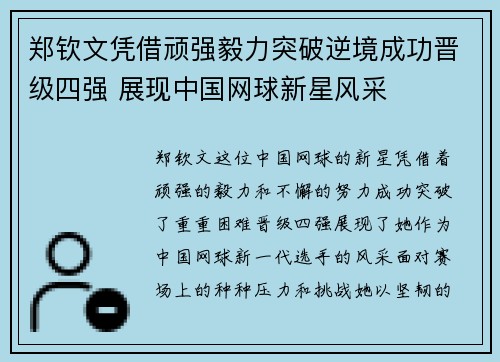 郑钦文凭借顽强毅力突破逆境成功晋级四强 展现中国网球新星风采

郑钦文这位中国网球的新星凭借着顽强的毅力和不懈的努力成功突破了重重困难晋级四强展现了她作为中国网球新一代选手的风采面对赛场上的种种压力和挑战她以坚韧的